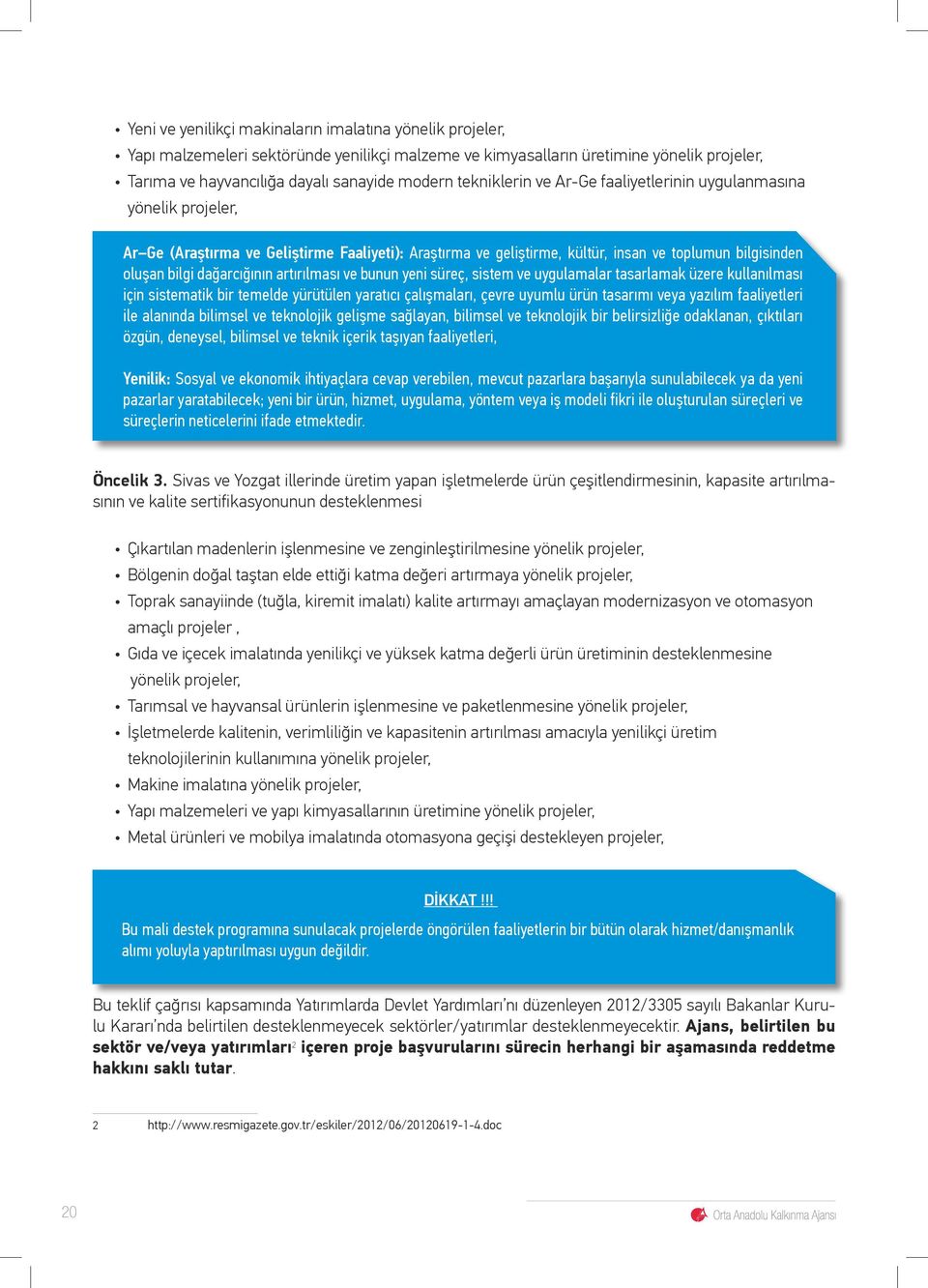 • Yeni ve yenilikçi makinaların imalatına yönelik projeler,
• Yapı malzemeleri sektöründe yenilikçi malzeme ve kimyasalların üretimine yönelik projeler,
• Tarıma ve hayvancılığa dayalı sanayide modern tekniklerin ve Ar-Ge faaliyetlerinin uygulanmasına yönelik projeler,

Ar–Ge (Araştırma ve Geliştirme Faaliyeti): Araştırma ve geliştirme, kültür, insan ve toplumun bilgisinden oluşan bilgi dağarcığının artırılması ve bunun yeni süreç, sistem ve uygulamalar tasarlamak üzere kullanılması için sistematik bir temelde yürütülen yaratıcı çalışmaları, çevre uyumlu ürün tasarımı veya yazılım faaliyetleri ile alanında bilimsel ve teknolojik gelişme sağlayan, bilimsel ve teknolojik bir belirsizliğe odaklanan, çıktıları özgün, deneysel, bilimsel ve teknik içerik taşıyan faaliyetleri,

Yenilik: Sosyal ve ekonomik ihtiyaçlara cevap verebilen, mevcut pazarlara başarıyla sunulabilecek ya da yeni pazarlar yaratabilecek; yeni bir ürün, hizmet, uygulama, yöntem veya iş modeli fikri ile oluşturulan süreçleri ve süreçlerin neticelerini ifade etmektedir.

Öncelik 3. Sivas ve Yozgat illerinde üretim yapan işletmelerde ürün çeşitlendirmesinin, kapasite artırılmasının ve kalite sertifikasyonunun desteklenmesi

• Çıkartılan madenlerin işlenmesine ve zenginleştirilmesine yönelik projeler,
• Bölgenin doğal taştan elde ettiği katma değeri artırmaya yönelik projeler,
• Toprak sanayiinde (tuğla, kiremit imalatı) kalite artırmayı amaçlayan modernizasyon ve otomasyon amaçlı projeler ,
• Gıda ve içecek imalatında yenilikçi ve yüksek katma değerli ürün üretiminin desteklenmesine yönelik projeler,
• Tarımsal ve hayvansal ürünlerin işlenmesine ve paketlenmesine yönelik projeler,
• İşletmelerde kalitenin, verimliliğin ve kapasitenin artırılması amacıyla yenilikçi üretim teknolojilerinin kullanımına yönelik projeler,
• Makine imalatına yönelik projeler,
• Yapı malzemeleri ve yapı kimyasallarının üretimine yönelik projeler,
• Metal ürünleri ve mobilya imalatında otomasyona geçişi destekleyen projeler,

DİKKAT !!!
Bu mali destek programına sunulacak projelerde öngörülen faaliyetlerin bir bütün olarak hizmet/danışmanlık alımı yoluyla yaptırılması uygun değildir.

Bu teklif çağrısı kapsamında Yatırımlarda Devlet Yardımları'nı düzenleyen 2012/3305 sayılı Bakanlar Kurulu Kararı'nda belirtilen desteklenmeyecek sektörler/yatırımlar desteklenmeyecektir. Ajans, belirtilen bu sektör ve/veya yatırımları$^2$ içeren proje başvurularını sürecin herhangi bir aşamasında reddetme hakkını saklı tutar.

2 http://www.resmigazete.gov.tr/eskiler/2012/06/20120619-1-4.doc

20
Orta Anadolu Kalkınma Ajansı